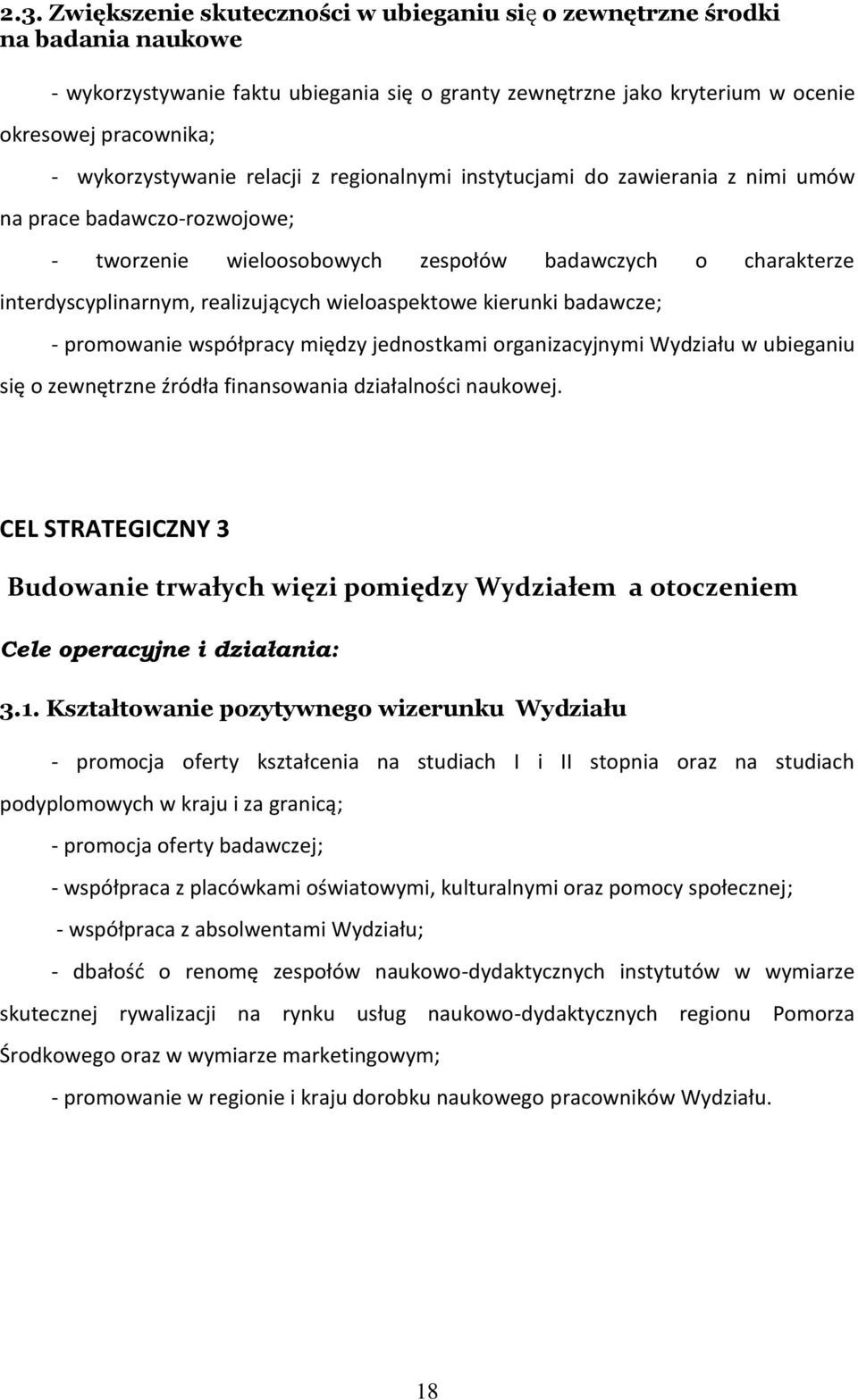 2.3. Zwiększenie skuteczności w ubieganiu się o zewnętrzne środki na badania naukowe

- wykorzystywanie faktu ubiegania się o granty zewnętrzne jako kryterium w ocenie okresowej pracownika;

- wykorzystywanie relacji z regionalnymi instytucjami do zawierania z nimi umów na prace badawczo-rozwojowe;

- tworzenie wieloosobowych zespołów badawczych o charakterze interdyscyplinarnym, realizujących wieloaspektowe kierunki badawcze;

- promowanie współpracy między jednostkami organizacyjnymi Wydziału w ubieganiu się o zewnętrzne źródła finansowania działalności naukowej.

CEL STRATEGICZNY 3

Budowanie trwałych więzi pomiędzy Wydziałem a otoczeniem

Cele operacyjne i działania:

3.1. Kształtowanie pozytywnego wizerunku Wydziału

- promocja oferty kształcenia na studiach I i II stopnia oraz na studiach podyplomowych w kraju i za granicą;

- promocja oferty badawczej;

- współpraca z placówkami oświatowymi, kulturalnymi oraz pomocy społecznej;

- współpraca z absolwentami Wydziału;

- dbałość o renomę zespołów naukowo-dydaktycznych instytutów w wymiarze skutecznej rywalizacji na rynku usług naukowo-dydaktycznych regionu Pomorza Środkowego oraz w wymiarze marketingowym;

- promowanie w regionie i kraju dorobku naukowego pracowników Wydziału.

18